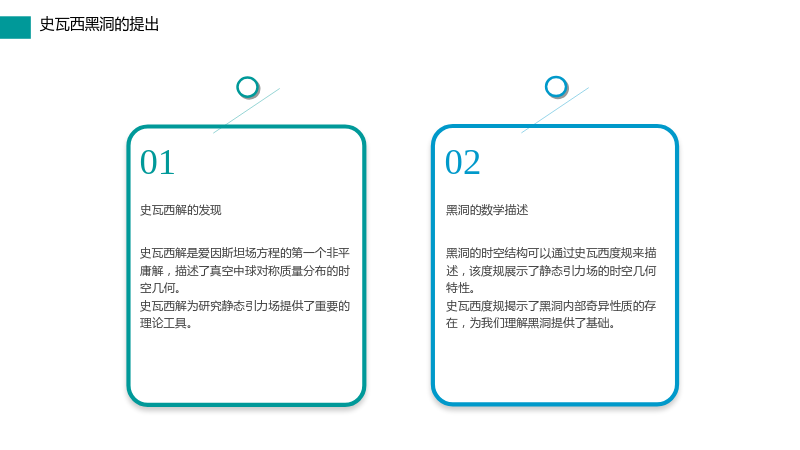 史瓦西黑洞的提出

01

史瓦西解的发现

史瓦西解是爱因斯坦场方程的第一个非平庸解，描述了真空中球对称质量分布的时空几何。

史瓦西解为研究静态引力场提供了重要的理论工具。

02

黑洞的数学描述

黑洞的时空结构可以通过史瓦西度规来描述，该度规展示了静态引力场的时空几何特性。

史瓦西度规揭示了黑洞内部奇异性质的存在，为我们理解黑洞提供了基础。